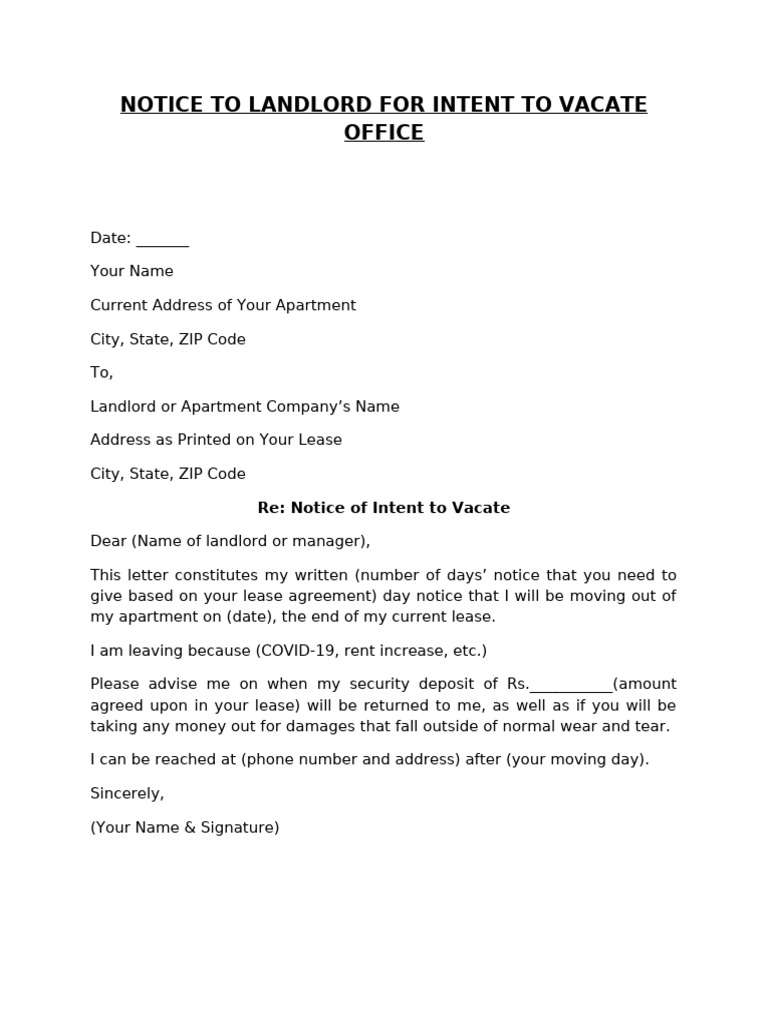 NOTICE TO LANDLORD FOR INTENT TO VACATE OFFICE

Date: _______

Your Name

Current Address of Your Apartment

City, State, ZIP Code

To,

Landlord or Apartment Company's Name

Address as Printed on Your Lease

City, State, ZIP Code

Re: Notice of Intent to Vacate

Dear (Name of landlord or manager),

This letter constitutes my written (number of days' notice that you need to give based on your lease agreement) day notice that I will be moving out of my apartment on (date), the end of my current lease.

I am leaving because (COVID-19, rent increase, etc.)

Please advise me on when my security deposit of Rs.___________(amount agreed upon in your lease) will be returned to me, as well as if you will be taking any money out for damages that fall outside of normal wear and tear.

I can be reached at (phone number and address) after (your moving day).

Sincerely,

(Your Name & Signature)